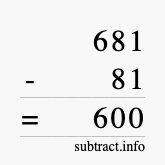 681
- 81
= 600
subtract.info